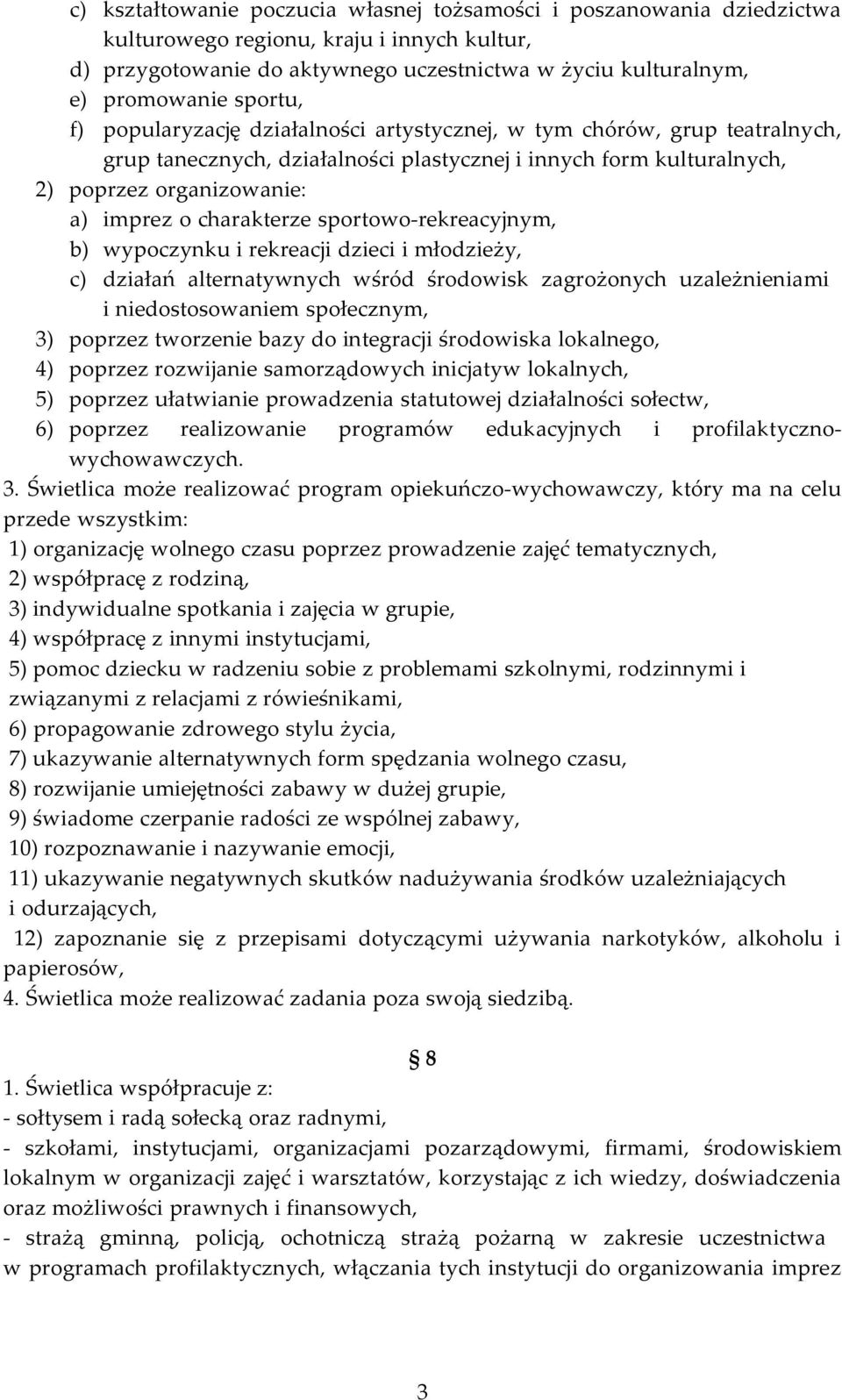 c) kształtowanie poczucia własnej tożsamości i poszanowania dziedzictwa kulturowego regionu, kraju i innych kultur,
d) przygotowanie do aktywnego uczestnictwa w życiu kulturalnym,
e) promowanie sportu,
f) popularyzację działalności artystycznej, w tym chórów, grup teatralnych, grup tanecznych, działalności plastycznej i innych form kulturalnych,
2) poprzez organizowanie:
a) imprez o charakterze sportowo-rekreacyjnym,
b) wypoczynku i rekreacji dzieci i młodzieży,
c) działań alternatywnych wśród środowisk zagrożonych uzależnieniami i niedostosowaniem społecznym,
3) poprzez tworzenie bazy do integracji środowiska lokalnego,
4) poprzez rozwijanie samorządowych inicjatyw lokalnych,
5) poprzez ułatwianie prowadzenia statutowej działalności sołectw,
6) poprzez realizowanie programów edukacyjnych i profilaktyczno-wychowawczych.
3. Świetlica może realizować program opiekuńczo-wychowawczy, który ma na celu przede wszystkim:
1) organizację wolnego czasu poprzez prowadzenie zajęć tematycznych,
2) współpracę z rodziną,
3) indywidualne spotkania i zajęcia w grupie,
4) współpracę z innymi instytucjami,
5) pomoc dziecku w radzeniu sobie z problemami szkolnymi, rodzinnymi i związanymi z relacjami z rówieśnikami,
6) propagowanie zdrowego stylu życia,
7) ukazywanie alternatywnych form spędzania wolnego czasu,
8) rozwijanie umiejętności zabawy w dużej grupie,
9) świadome czerpanie radości ze wspólnej zabawy,
10) rozpoznawanie i nazywanie emocji,
11) ukazywanie negatywnych skutków nadużywania środków uzależniających i odurzających,
12) zapoznanie się z przepisami dotyczącymi używania narkotyków, alkoholu i papierosów,
4. Świetlica może realizować zadania poza swoją siedzibą.

§ 8
1. Świetlica współpracuje z:
- sołtysem i radą sołecką oraz radnymi,
- szkołami, instytucjami, organizacjami pozarządowymi, firmami, środowiskiem lokalnym w organizacji zajęć i warsztatów, korzystając z ich wiedzy, doświadczenia oraz możliwości prawnych i finansowych,
- strażą gminną, policją, ochotniczą strażą pożarną w zakresie uczestnictwa w programach profilaktycznych, włączania tych instytucji do organizowania imprez

3